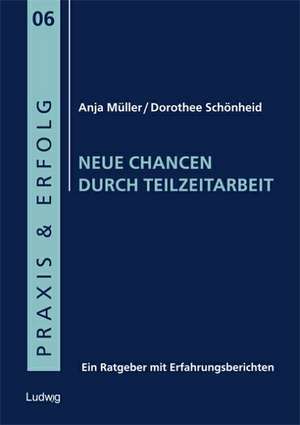 06

PRAXIS & ERFOLG

Anja Müller / Dorothee Schönheid

NEUE CHANCEN
DURCH TEILZEITARBEIT

Ein Ratgeber mit Erfahrungsberichten

Ludwig